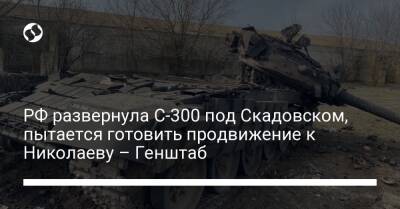 РФ развернула С-300 под Скадовском, пытается готовить продвижение к Николаеву – Генштаб